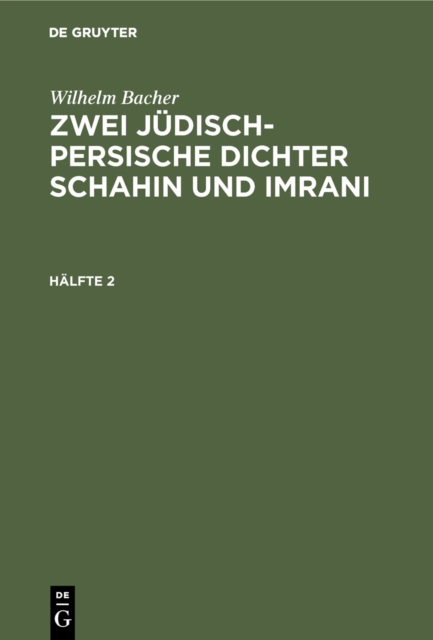 DE GRUYTER

Wilhelm Bacher

ZWEI JÜDISCH-PERSISCHE DICHTER SCHAHIN UND IMRANI

HÄLFTE 2

DE G